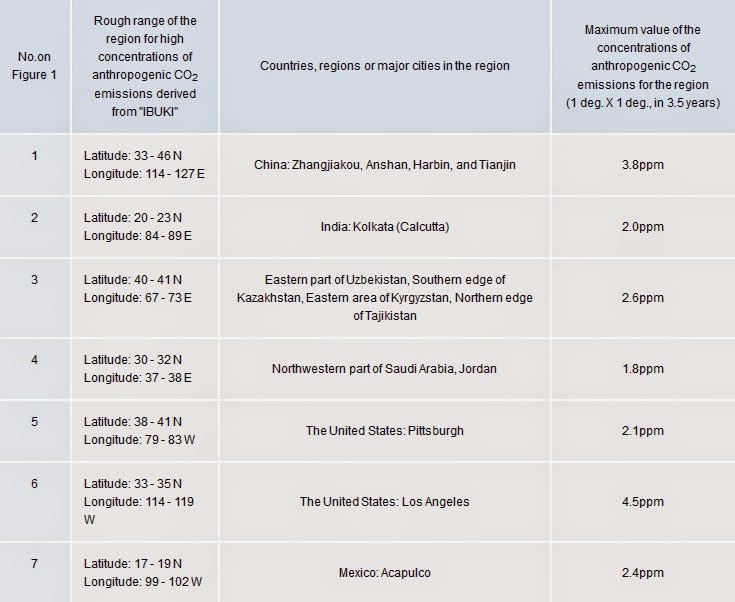 | No.on Figure 1 | Rough range of the region for high concentrations of anthropogenic $CO_2$ emissions derived from "IBUKI" | Countries, regions or major cities in the region | Maximum value of the concentrations of anthropogenic $CO_2$ emissions for the region (1 deg. X 1 deg., in 3.5 years) |
|---|---|---|---|
| 1 | Latitude: 33 - 46 N Longitude: 114 - 127 E | China: Zhangjiakou, Anshan, Harbin, and Tianjin | 3.8ppm |
| 2 | Latitude: 20 - 23 N Longitude: 84 - 89 E | India: Kolkata (Calcutta) | 2.0ppm |
| 3 | Latitude: 40 - 41 N Longitude: 67 - 73 E | Eastern part of Uzbekistan, Southern edge of Kazakhstan, Eastern area of Kyrgyzstan, Northern edge of Tajikistan | 2.6ppm |
| 4 | Latitude: 30 - 32 N Longitude: 37 - 38 E | Northwestern part of Saudi Arabia, Jordan | 1.8ppm |
| 5 | Latitude: 38 - 41 N Longitude: 79 - 83 W | The United States: Pittsburgh | 2.1ppm |
| 6 | Latitude: 33 - 35 N Longitude: 114 - 119 W | The United States: Los Angeles | 4.5ppm |
| 7 | Latitude: 17 - 19 N Longitude: 99 - 102 W | Mexico: Acapulco | 2.4ppm |